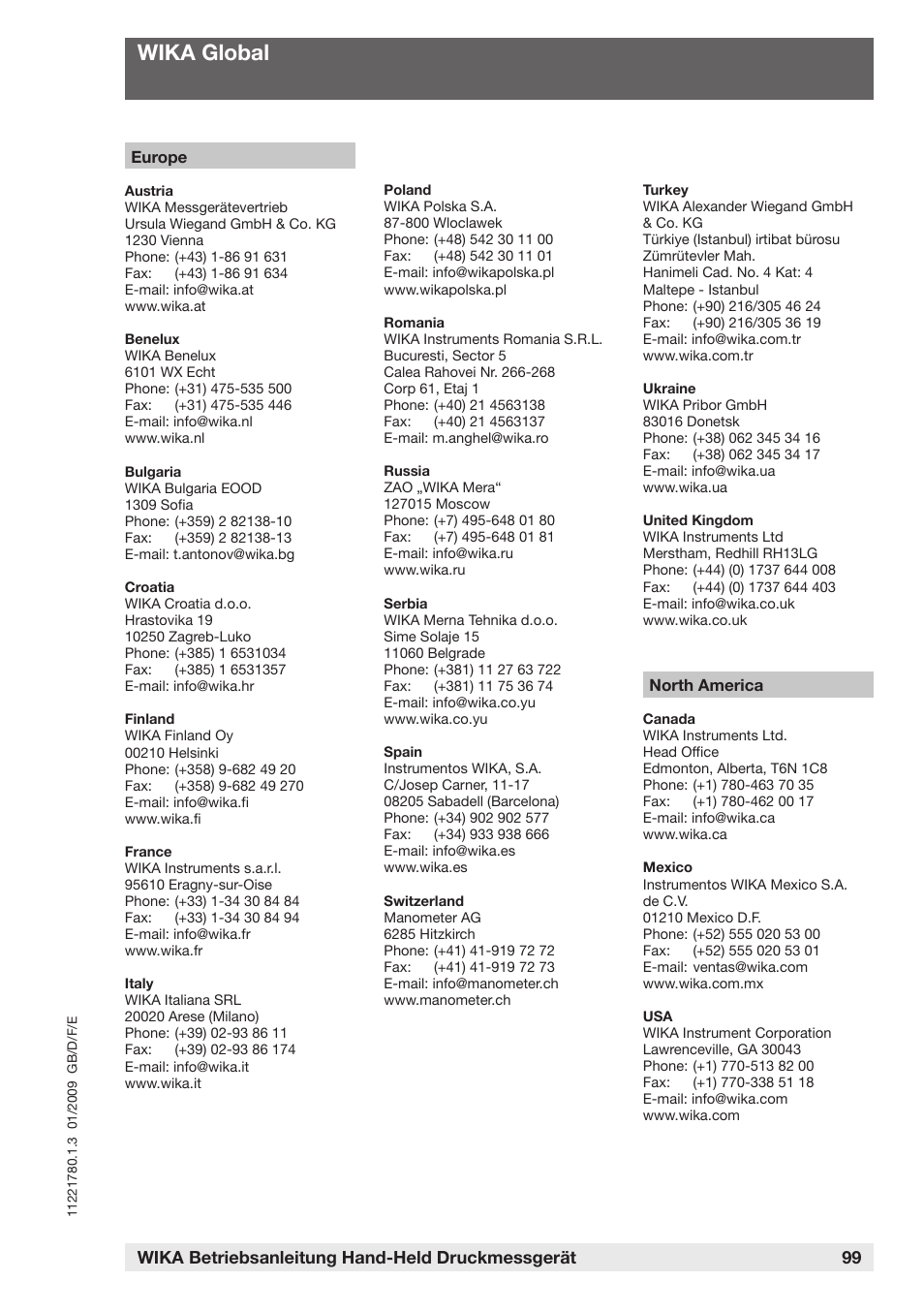 WIKA Global

Europe

Austria
WIKA Messgerätevertrieb
Ursula Wiegand GmbH & Co. KG
1230 Vienna
Phone: (+43) 1-86 91 631
Fax: (+43) 1-86 91 634
E-mail: info@wika.at
www.wika.at

Benelux
WIKA Benelux
6101 WX Echt
Phone: (+31) 475-535 500
Fax: (+31) 475-535 446
E-mail: info@wika.nl
www.wika.nl

Bulgaria
WIKA Bulgaria EOOD
1309 Sofia
Phone: (+359) 2 82138-10
Fax: (+359) 2 82138-13
E-mail: t.antonov@wika.bg

Croatia
WIKA Croatia d.o.o.
Hrastovika 19
10250 Zagreb-Luko
Phone: (+385) 1 6531034
Fax: (+385) 1 6531357
E-mail: info@wika.hr

Finland
WIKA Finland Oy
00210 Helsinki
Phone: (+358) 9-682 49 20
Fax: (+358) 9-682 49 270
E-mail: info@wika.fi
www.wika.fi

France
WIKA Instruments s.a.r.l.
95610 Eragny-sur-Oise
Phone: (+33) 1-34 30 84 84
Fax: (+33) 1-34 30 84 94
E-mail: info@wika.fr
www.wika.fr

Italy
WIKA Italiana SRL
20020 Arese (Milano)
Phone: (+39) 02-93 86 11
Fax: (+39) 02-93 86 174
E-mail: info@wika.it
www.wika.it

Poland
WIKA Polska S.A.
87-800 Wloclawek
Phone: (+48) 542 30 11 00
Fax: (+48) 542 30 11 01
E-mail: info@wikapolska.pl
www.wikapolska.pl

Romania
WIKA Instruments Romania S.R.L.
Bucuresti, Sector 5
Calea Rahovei Nr. 266-268
Corp 61, Etaj 1
Phone: (+40) 21 4563138
Fax: (+40) 21 4563137
E-mail: m.anghel@wika.ro

Russia
ZAO „WIKA Mera“
127015 Moscow
Phone: (+7) 495-648 01 80
Fax: (+7) 495-648 01 81
E-mail: info@wika.ru
www.wika.ru

Serbia
WIKA Merna Tehnika d.o.o.
Sime Solaje 15
11060 Belgrade
Phone: (+381) 11 27 63 722
Fax: (+381) 11 75 36 74
E-mail: info@wika.co.yu
www.wika.co.yu

Spain
Instrumentos WIKA, S.A.
C/Josep Carner, 11-17
08205 Sabadell (Barcelona)
Phone: (+34) 902 902 577
Fax: (+34) 933 938 666
E-mail: info@wika.es
www.wika.es

Switzerland
Manometer AG
6285 Hitzkirch
Phone: (+41) 41-919 72 72
Fax: (+41) 41-919 72 73
E-mail: info@manometer.ch
www.manometer.ch

Turkey
WIKA Alexander Wiegand GmbH & Co. KG
Türkiye (Istanbul) irtibat bürosu
Zümrütevler Mah.
Hanimeli Cad. No. 4 Kat: 4
Maltepe - Istanbul
Phone: (+90) 216/305 46 24
Fax: (+90) 216/305 36 19
E-mail: info@wika.com.tr
www.wika.com.tr

Ukraine
WIKA Pribor GmbH
83016 Donetsk
Phone: (+38) 062 345 34 16
Fax: (+38) 062 345 34 17
E-mail: info@wika.ua
www.wika.ua

United Kingdom
WIKA Instruments Ltd
Merstham, Redhill RH13LG
Phone: (+44) (0) 1737 644 008
Fax: (+44) (0) 1737 644 403
E-mail: info@wika.co.uk
www.wika.co.uk

North America

Canada
WIKA Instruments Ltd.
Head Office
Edmonton, Alberta, T6N 1C8
Phone: (+1) 780-463 70 35
Fax: (+1) 780-462 00 17
E-mail: info@wika.ca
www.wika.ca

Mexico
Instrumentos WIKA Mexico S.A. de C.V.
01210 Mexico D.F.
Phone: (+52) 555 020 53 00
Fax: (+52) 555 020 53 01
E-mail: ventas@wika.com
www.wika.com.mx

USA
WIKA Instrument Corporation
Lawrenceville, GA 30043
Phone: (+1) 770-513 82 00
Fax: (+1) 770-338 51 18
E-mail: info@wika.com
www.wika.com

11221780.1.3 01/2009 GB/D/F/E

WIKA Betriebsanleitung Hand-Held Druckmessgerät 99